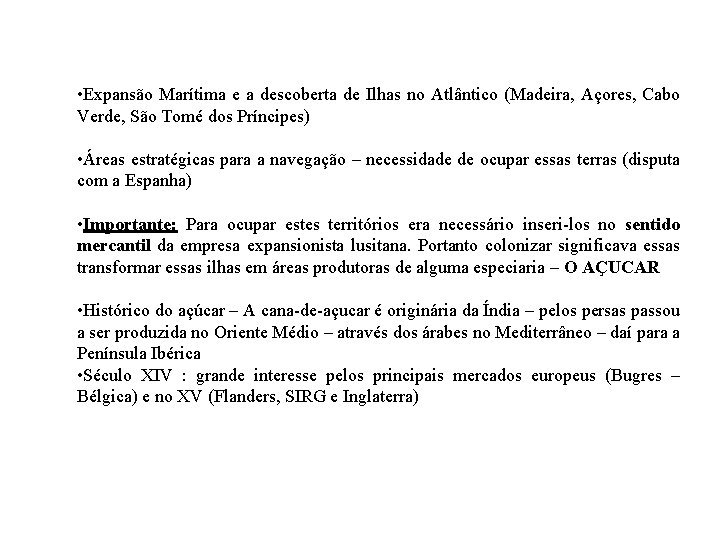 •Expansão Marítima e a descoberta de Ilhas no Atlântico (Madeira, Açores, Cabo Verde, São Tomé dos Príncipes)

•Áreas estratégicas para a navegação – necessidade de ocupar essas terras (disputa com a Espanha)

•Importante: Para ocupar estes territórios era necessário inseri-los no sentido mercantil da empresa expansionista lusitana. Portanto colonizar significava essas transformar essas ilhas em áreas produtoras de alguma especiaria – O AÇUCAR

•Histórico do açúcar – A cana-de-açucar é originária da Índia – pelos persas passou a ser produzida no Oriente Médio – através dos árabes no Mediterrâneo – daí para a Península Ibérica
•Século XIV : grande interesse pelos principais mercados europeus (Bugres – Bélgica) e no XV (Flanders, SIRG e Inglaterra)